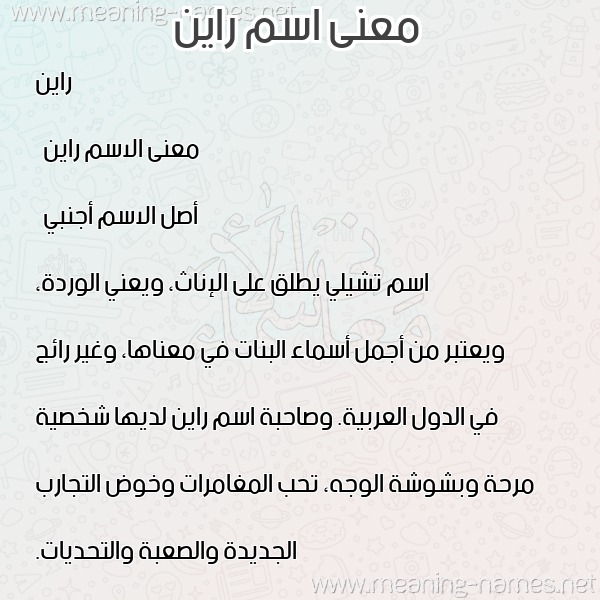 www.meaning-names.net

معنى اسم راين

راين

معنى الاسم راين

أصل الاسم أجنبي

اسم تشيلي يطلق على الإناث، ويعني الوردة، ويعتبر من أجمل أسماء البنات في معناها، وغير رائج في الدول العربية. وصاحبة اسم راين لديها شخصية مرحة وبشوشة الوجه، تحب المغامرات وخوض التجارب الجديدة والصعبة والتحديات.

www.meaning-names.net